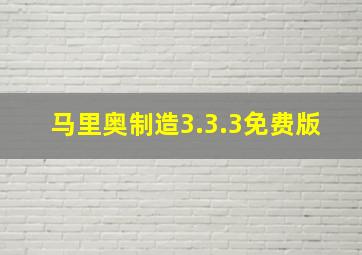 马里奥制造3.3.3免费版